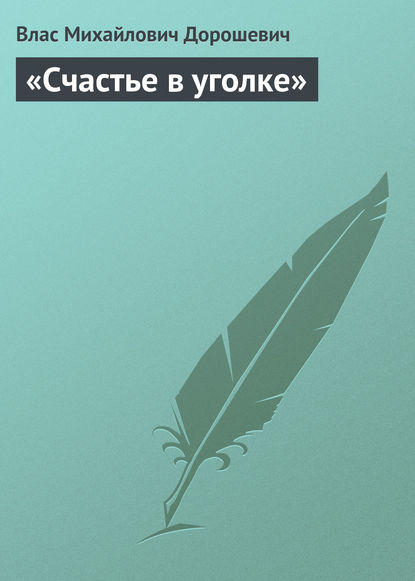 Влас Михайлович Дорошевич

«Счастье в уголке»